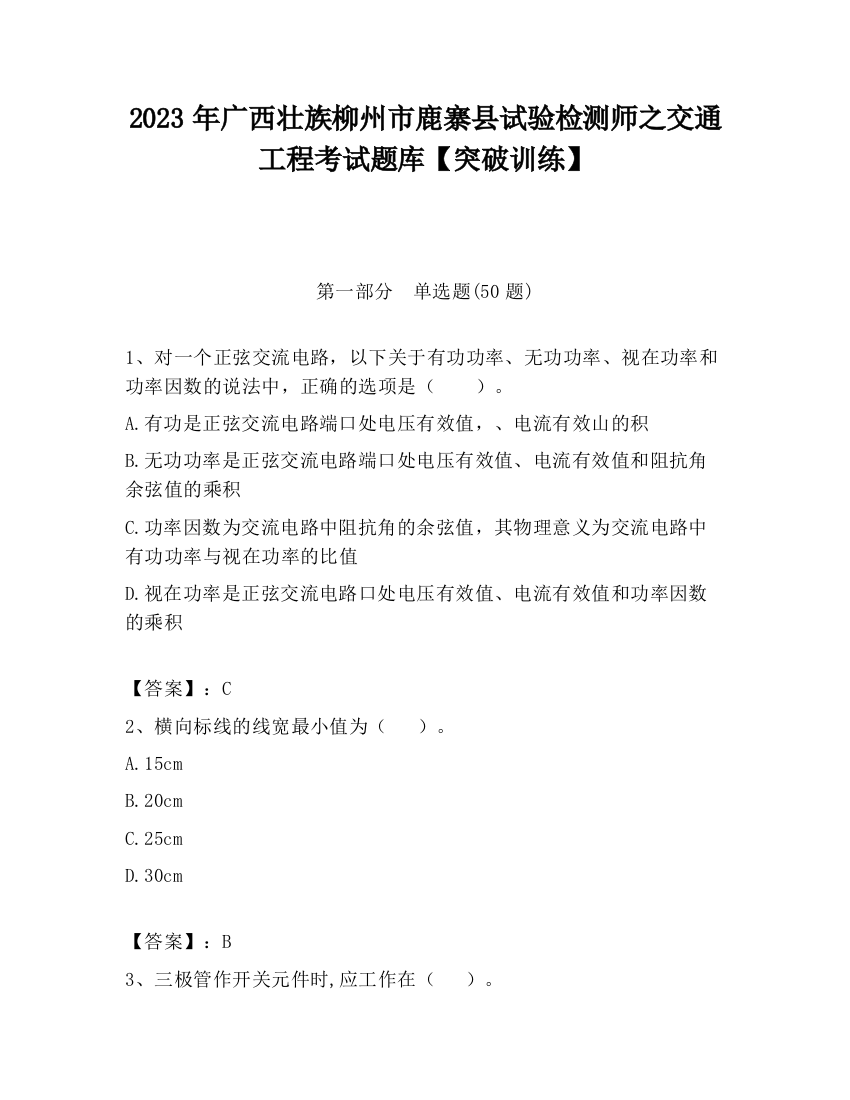 2023 年广西壮族柳州市鹿寨县试验检测师之交通工程考试题库【突破训练】

第一部分　单选题(50 题)

1、对一个正弦交流电路，以下关于有功功率、无功功率、视在功率和功率因数的说法中，正确的选项是（　　）。

A.有功是正弦交流电路端口处电压有效值，、电流有效山的积

B.无功功率是正弦交流电路端口处电压有效值、电流有效值和阻抗角余弦值的乘积

C.功率因数为交流电路中阻抗角的余弦值，其物理意义为交流电路中有功功率与视在功率的比值

D.视在功率是正弦交流电路口处电压有效值、电流有效值和功率因数的乘积

【答案】：C

2、横向标线的线宽最小值为（　　）。

A.15cm

B.20cm

C.25cm

D.30cm

【答案】：B

3、三极管作开关元件时,应工作在（　　）。